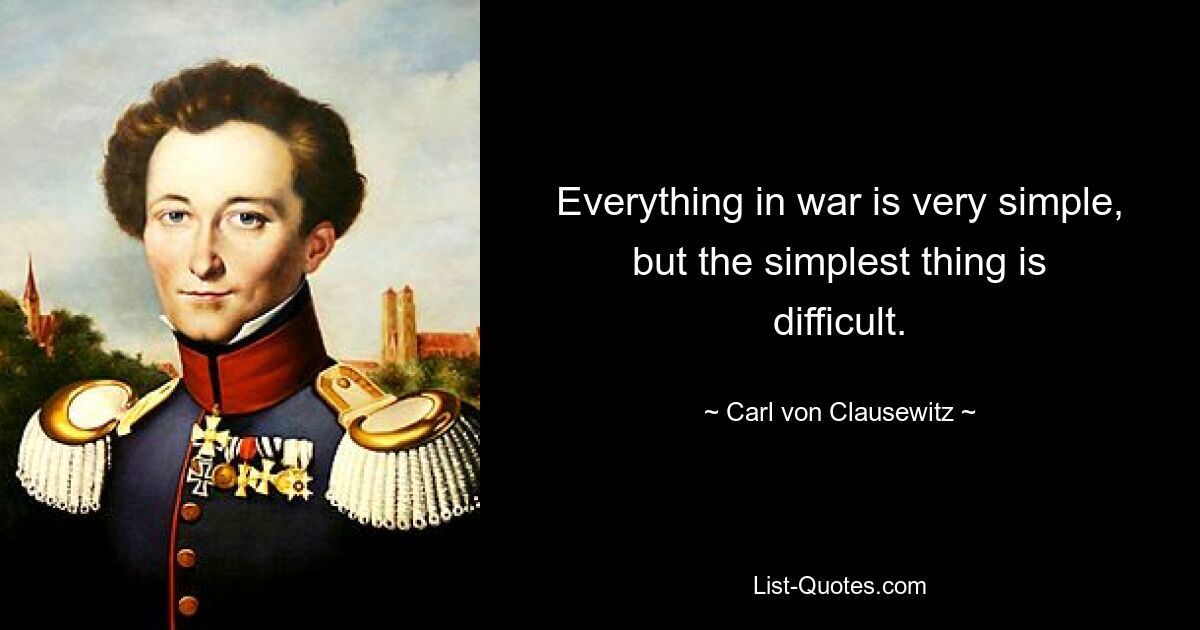 Everything in war is very simple, but the simplest thing is difficult.

~ Carl von Clausewitz ~

List-Quotes.com